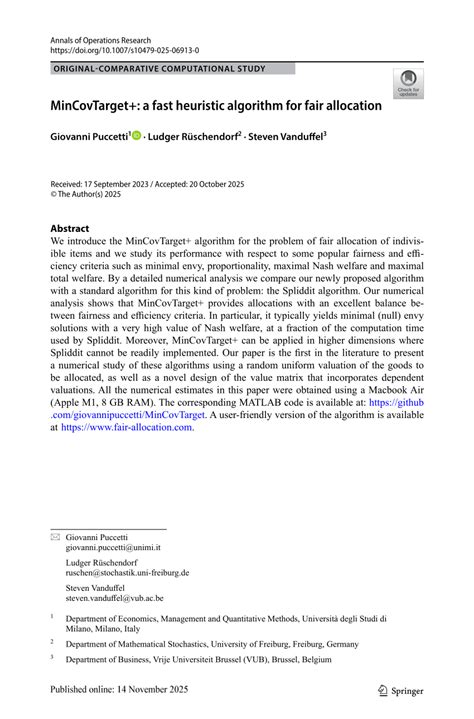 Annals of Operations Research
https://doi.org/10.1007/s10479-025-06913-0

ORIGINAL-COMPARATIVE COMPUTATIONAL STUDY

Check for updates

MinCovTarget+: a fast heuristic algorithm for fair allocation

Giovanni Puccetti$^1$ · Ludger Rüschendorf$^2$ · Steven Vanduffel$^3$

Received: 17 September 2023 / Accepted: 20 October 2025
© The Author(s) 2025

Abstract
We introduce the MinCovTarget+ algorithm for the problem of fair allocation of indivisible items and we study its performance with respect to some popular fairness and efficiency criteria such as minimal envy, proportionality, maximal Nash welfare and maximal total welfare. By a detailed numerical analysis we compare our newly proposed algorithm with a standard algorithm for this kind of problem: the Spliddit algorithm. Our numerical analysis shows that MinCovTarget+ provides allocations with an excellent balance between fairness and efficiency criteria. In particular, it typically yields minimal (null) envy solutions with a very high value of Nash welfare, at a fraction of the computation time used by Spliddit. Moreover, MinCovTarget+ can be applied in higher dimensions where Spliddit cannot be readily implemented. Our paper is the first in the literature to present a numerical study of these algorithms using a random uniform valuation of the goods to be allocated, as well as a novel design of the value matrix that incorporates dependent valuations. All the numerical estimates in this paper were obtained using a Macbook Air (Apple M1, 8 GB RAM). The corresponding MATLAB code is available at: https://github.com/giovannipuccetti/MinCovTarget. A user-friendly version of the algorithm is available at https://www.fair-allocation.com.

Giovanni Puccetti
giovanni.puccetti@unimi.it

Ludger Rüschendorf
ruschen@stochastik.uni-freiburg.de

Steven Vanduffel
steven.vanduffel@vub.ac.be

$^1$ Department of Economics, Management and Quantitative Methods, Università degli Studi di Milano, Milano, Italy

$^2$ Department of Mathematical Stochastics, University of Freiburg, Freiburg, Germany

$^3$ Department of Business, Vrije Universiteit Brussel (VUB), Brussel, Belgium

Published online: 14 November 2025

Springer